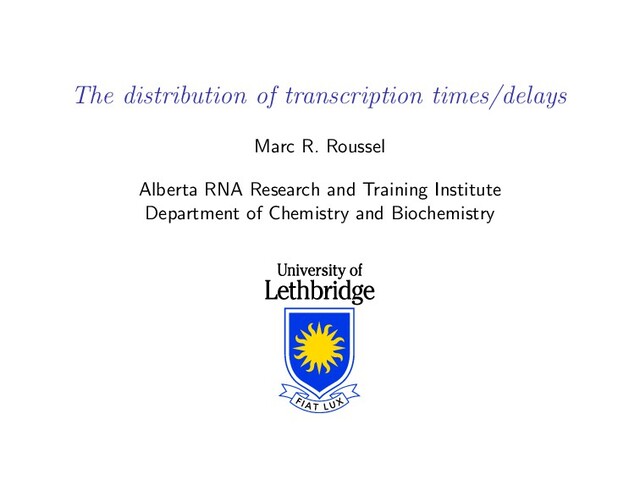 The distribution of transcription times/delays

Marc R. Roussel

Alberta RNA Research and Training Institute
Department of Chemistry and Biochemistry

University of
Lethbridge

FIAT LUX